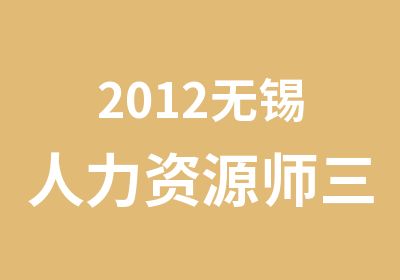 2012无锡
人力资源师三